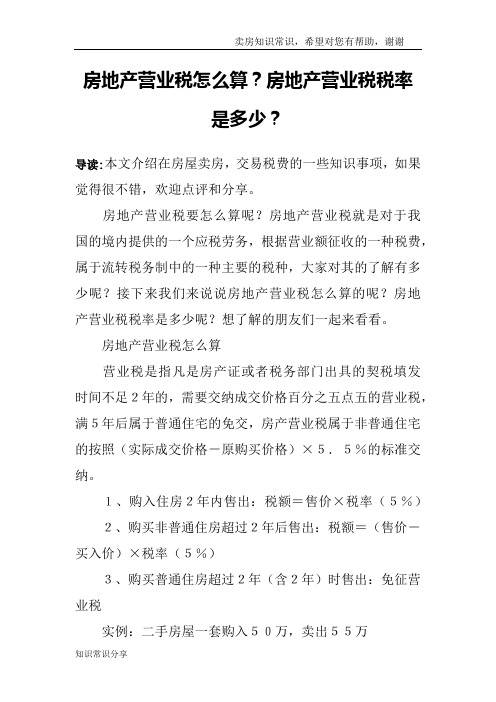 卖房知识常识，希望对您有帮助，谢谢

房地产营业税怎么算？房地产营业税税率是多少？

导读：本文介绍在房屋卖房，交易税费的一些知识事项，如果觉得很不错，欢迎点评和分享。

房地产营业税要怎么算呢？房地产营业税就是对于我国的境内提供的一个应税劳务，根据营业额征收的一种税费，属于流转税务制中的一种主要的税种，大家对其的了解有多少呢？接下来我们来说说房地产营业税怎么算的呢？房地产营业税税率是多少呢？想了解的朋友们一起来看看。

房地产营业税怎么算

营业税是指凡是房产证或者税务部门出具的契税填发时间不足２年的，需要交纳成交价格百分之五点五的营业税，满５年后属于普通住宅的免交，房产营业税属于非普通住宅的按照（实际成交价格－原购买价格）×５．５％的标准交纳。

１、购入住房２年内售出：税额＝售价×税率（５％）

２、购买非普通住房超过２年后售出：税额＝（售价－买入价）×税率（５％）

３、购买普通住房超过２年（含２年）时售出：免征营业税

实例：二手房屋一套购入５０万，卖出５５万

知识常识分享